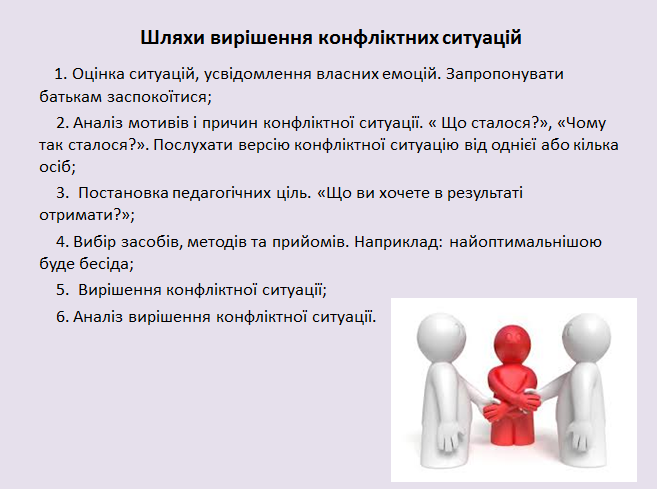 Шляхи вирішення конфліктних ситуацій

1. Оцінка ситуацій, усвідомлення власних емоцій. Запропонувати батькам заспокоїтися;

2. Аналіз мотивів і причин конфліктної ситуації. « Що сталося?», «Чому так сталося?». Послухати версію конфліктної ситуацію від однієї або кілька осіб;

3. Постановка педагогічних ціль. «Що ви хочете в результаті отримати?»;

4. Вибір засобів, методів та прийомів. Наприклад: найоптимальнішою буде бесіда;

5. Вирішення конфліктної ситуації;

6. Аналіз вирішення конфліктної ситуації.